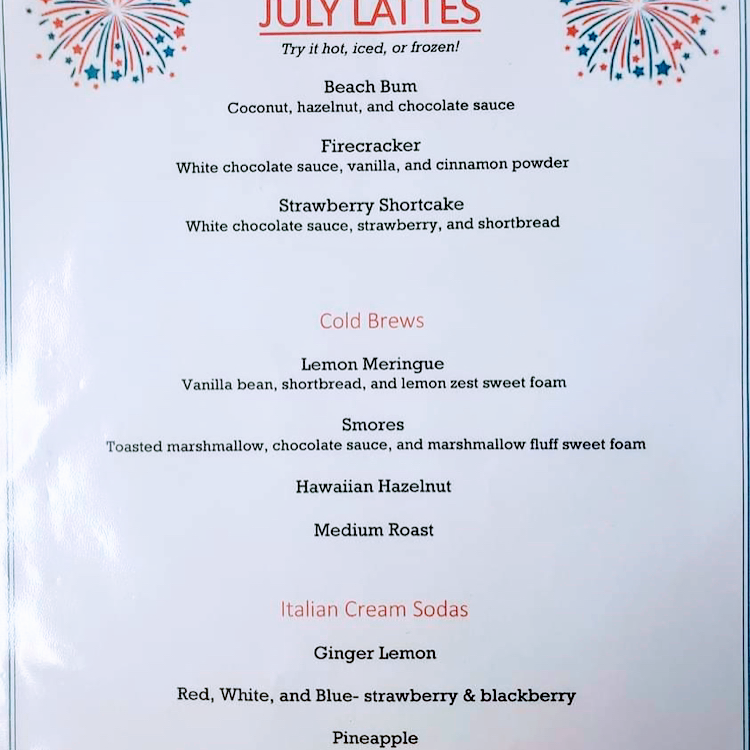 JULY LATTES

Try it hot, iced, or frozen!

Beach Bum
Coconut, hazelnut, and chocolate sauce

Firecracker
White chocolate sauce, vanilla, and cinnamon powder

Strawberry Shortcake
White chocolate sauce, strawberry, and shortbread

Cold Brews

Lemon Meringue
Vanilla bean, shortbread, and lemon zest sweet foam

Smores
Toasted marshmallow, chocolate sauce, and marshmallow fluff sweet foam

Hawaiian Hazelnut

Medium Roast

Italian Cream Sodas

Ginger Lemon

Red, White, and Blue- strawberry & blackberry

Pineapple